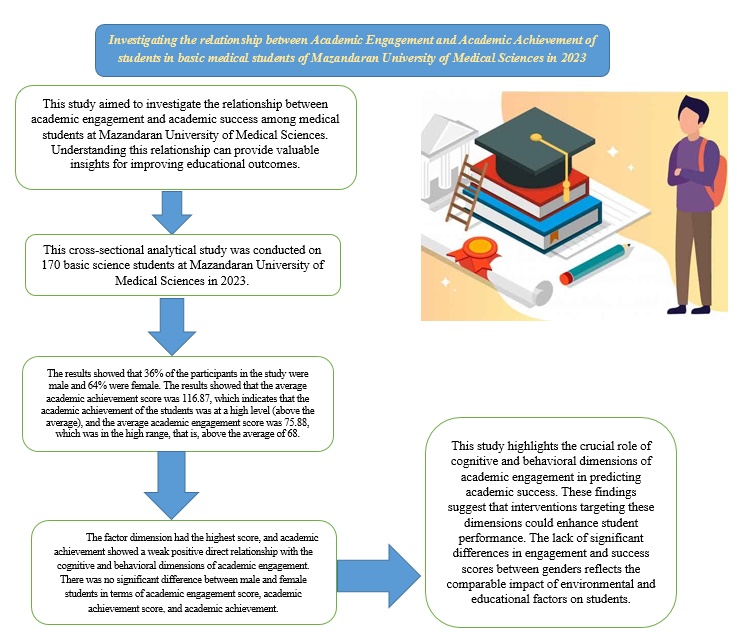 Investigating the relationship between Academic Engagement and Academic Achievement of students in basic medical students of Mazandaran University of Medical Sciences in 2023

This study aimed to investigate the relationship between academic engagement and academic success among medical students at Mazandaran University of Medical Sciences. Understanding this relationship can provide valuable insights for improving educational outcomes.

This cross-sectional analytical study was conducted on 170 basic science students at Mazandaran University of Medical Sciences in 2023.

The results showed that 36% of the participants in the study were male and 64% were female. The results showed that the average academic achievement score was 116.87, which indicates that the academic achievement of the students was at a high level (above the average), and the average academic engagement score was 75.88, which was in the high range, that is, above the average of 68.

The factor dimension had the highest score, and academic achievement showed a weak positive direct relationship with the cognitive and behavioral dimensions of academic engagement. There was no significant difference between male and female students in terms of academic engagement score, academic achievement score, and academic achievement.

This study highlights the crucial role of cognitive and behavioral dimensions of academic engagement in predicting academic success. These findings suggest that interventions targeting these dimensions could enhance student performance. The lack of significant differences in engagement and success scores between genders reflects the comparable impact of environmental and educational factors on students.